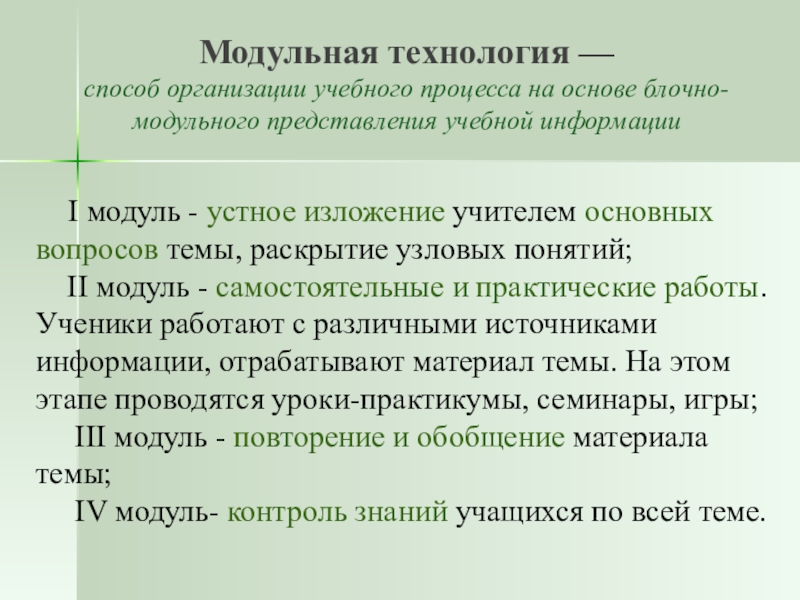 Модульная технология —
способ организации учебного процесса на основе блочно-модульного представления учебной информации

I модуль - устное изложение учителем основных вопросов темы, раскрытие узловых понятий;
II модуль - самостоятельные и практические работы. Ученики работают с различными источниками информации, отрабатывают материал темы. На этом этапе проводятся уроки-практикумы, семинары, игры;
III модуль - повторение и обобщение материала темы;
IV модуль- контроль знаний учащихся по всей теме.